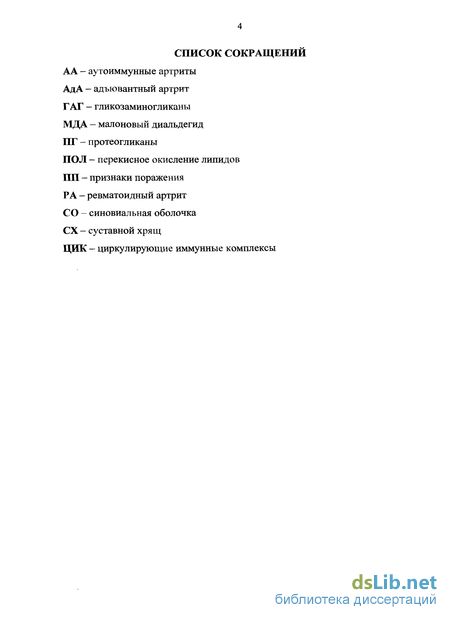 4

СПИСОК СОКРАЩЕНИЙ

АА – аутоиммунные артриты

АдА – адъювантный артрит

ГАГ – гликозаминогликаны

МДА – малоновый диальдегид

ПГ – протеогликаны

ПОЛ – перекисное окисление липидов

ПП – признаки поражения

РА – ревматоидный артрит

СО – синовиальная оболочка

СХ – суставной хрящ

ЦИК – циркулирующие иммунные комплексы

dsLib.net
библиотека диссертаций